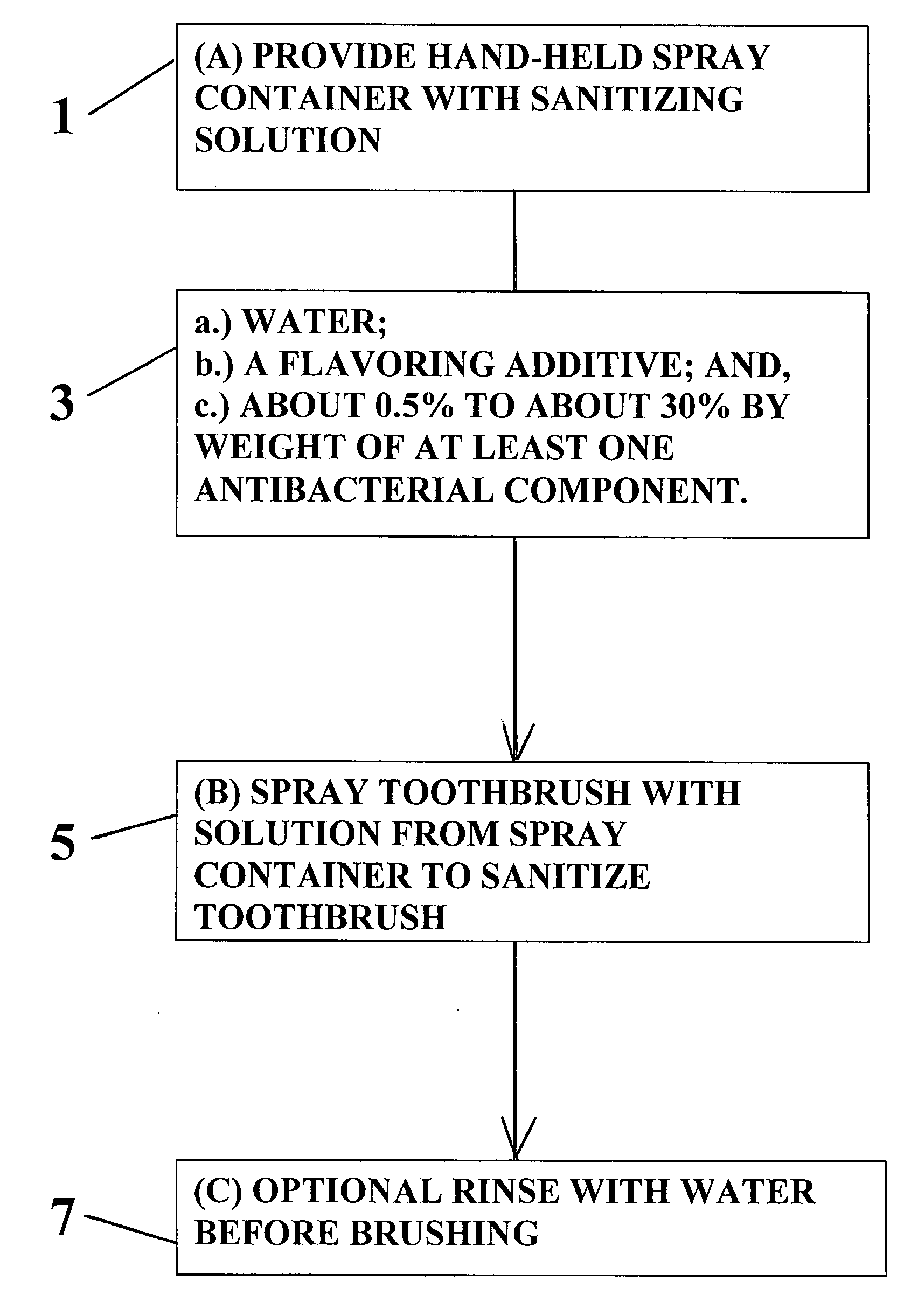 1

(A) PROVIDE HAND-HELD SPRAY CONTAINER WITH SANITIZING SOLUTION

3

a.) WATER;
b.) A FLAVORING ADDITIVE; AND,
c.) ABOUT 0.5% TO ABOUT 30% BY WEIGHT OF AT LEAST ONE ANTIBACTERIAL COMPONENT.

5

(B) SPRAY TOOTHBRUSH WITH SOLUTION FROM SPRAY CONTAINER TO SANITIZE TOOTHBRUSH

7

(C) OPTIONAL RINSE WITH WATER BEFORE BRUSHING